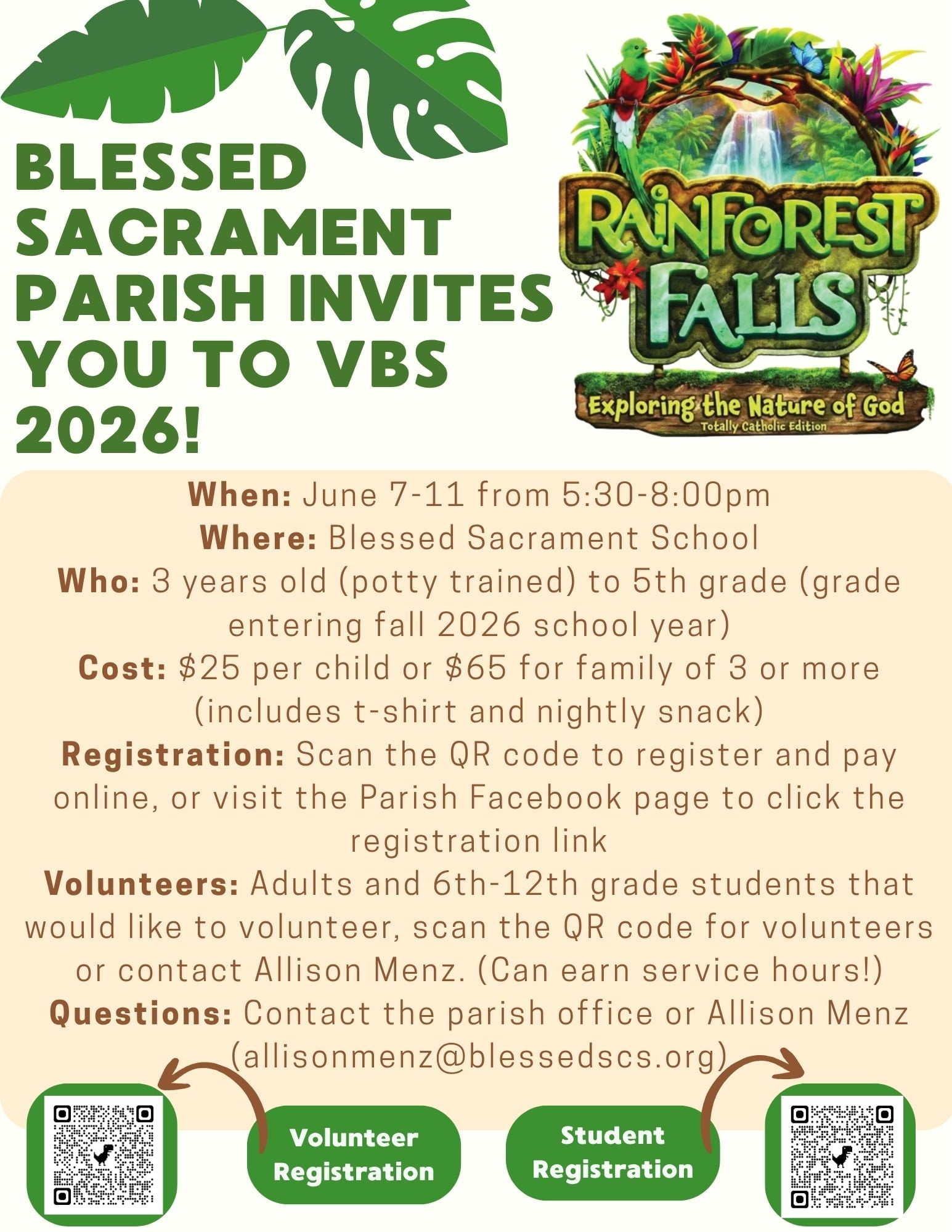 BLESSED SACRAMENT PARISH INVITES YOU TO VBS 2026!

RAINFOREST FALLS
Exploring the Nature of God
Totally Catholic Edition

When: June 7-11 from 5:30-8:00pm
Where: Blessed Sacrament School
Who: 3 years old (potty trained) to 5th grade (grade entering fall 2026 school year)
Cost: \$25 per child or \$65 for family of 3 or more (includes t-shirt and nightly snack)
Registration: Scan the QR code to register and pay online, or visit the Parish Facebook page to click the registration link
Volunteers: Adults and 6th-12th grade students that would like to volunteer, scan the QR code for volunteers or contact Allison Menz. (Can earn service hours!)
Questions: Contact the parish office or Allison Menz (allisonmenz@blessedscs.org)

Volunteer Registration

Student Registration